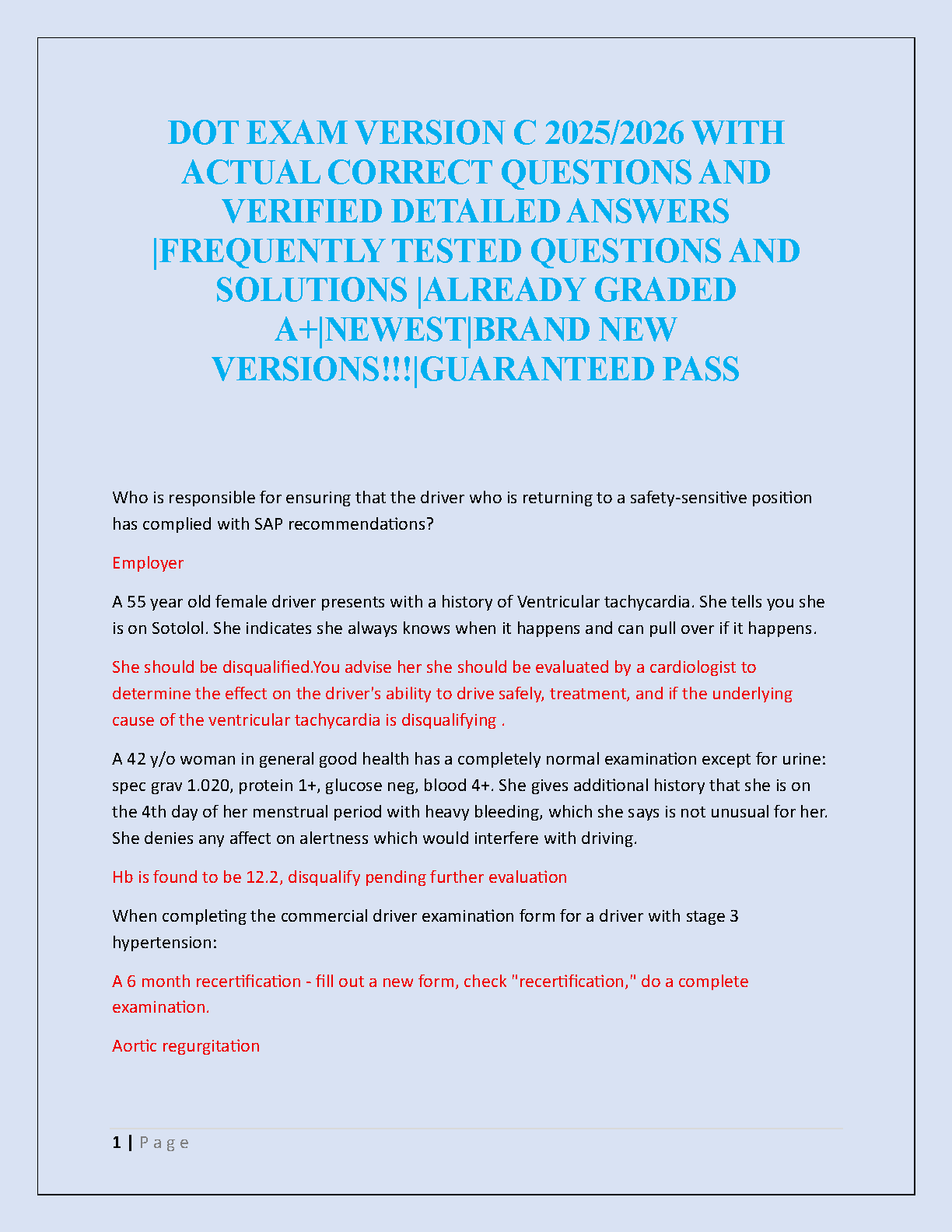 DOT EXAM VERSION C 2025/2026 WITH ACTUAL CORRECT QUESTIONS AND VERIFIED DETAILED ANSWERS |FREQUENTLY TESTED QUESTIONS AND SOLUTIONS |ALREADY GRADED A+|NEWEST|BRAND NEW VERSIONS!!!|GUARANTEED PASS

Who is responsible for ensuring that the driver who is returning to a safety-sensitive position has complied with SAP recommendations?

Employer

A 55 year old female driver presents with a history of Ventricular tachycardia. She tells you she is on Sotolol. She indicates she always knows when it happens and can pull over if it happens.

She should be disqualified.You advise her she should be evaluated by a cardiologist to determine the effect on the driver's ability to drive safely, treatment, and if the underlying cause of the ventricular tachycardia is disqualifying .

A 42 y/o woman in general good health has a completely normal examination except for urine: spec grav 1.020, protein 1+, glucose neg, blood 4+. She gives additional history that she is on the 4th day of her menstrual period with heavy bleeding, which she says is not unusual for her. She denies any affect on alertness which would interfere with driving.

Hb is found to be 12.2, disqualify pending further evaluation

When completing the commercial driver examination form for a driver with stage 3 hypertension:

A 6 month recertification - fill out a new form, check "recertification," do a complete examination.

Aortic regurgitation

1 | P a g e